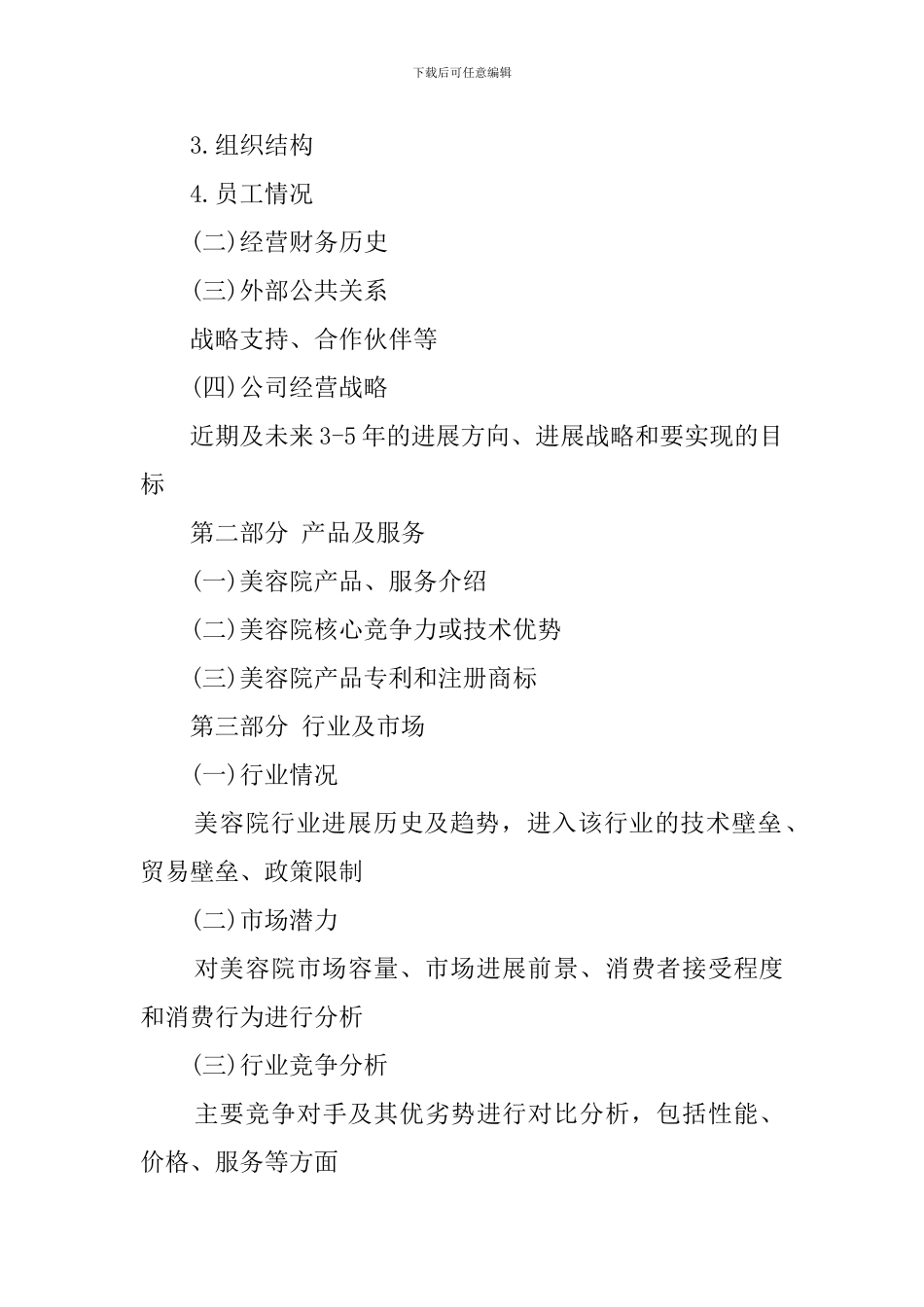 下载后可任意编辑

3.组织结构

4.员工情况

(二)经营财务历史

(三)外部公共关系

战略支持、合作伙伴等

(四)公司经营战略

近期及未来3-5年的进展方向、进展战略和要实现的目标

第二部分 产品及服务

(一)美容院产品、服务介绍

(二)美容院核心竞争力或技术优势

(三)美容院产品专利和注册商标

第三部分 行业及市场

(一)行业情况

美容院行业进展历史及趋势，进入该行业的技术壁垒、贸易壁垒、政策限制

(二)市场潜力

对美容院市场容量、市场进展前景、消费者接受程度和消费行为进行分析

(三)行业竞争分析

主要竞争对手及其优劣势进行对比分析，包括性能、价格、服务等方面